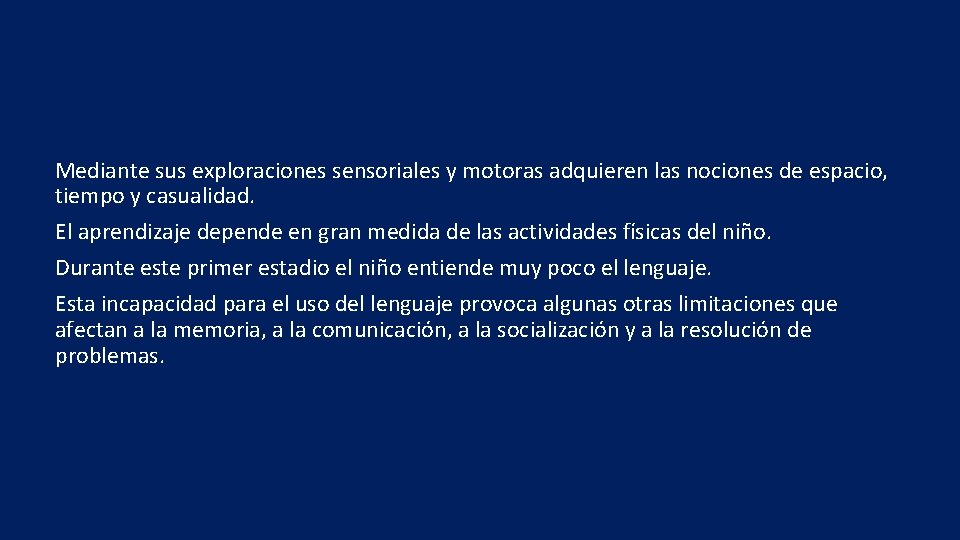 Mediante sus exploraciones sensoriales y motoras adquieren las nociones de espacio, tiempo y casualidad.

El aprendizaje depende en gran medida de las actividades físicas del niño.

Durante este primer estadio el niño entiende muy poco el lenguaje.

Esta incapacidad para el uso del lenguaje provoca algunas otras limitaciones que afectan a la memoria, a la comunicación, a la socialización y a la resolución de problemas.